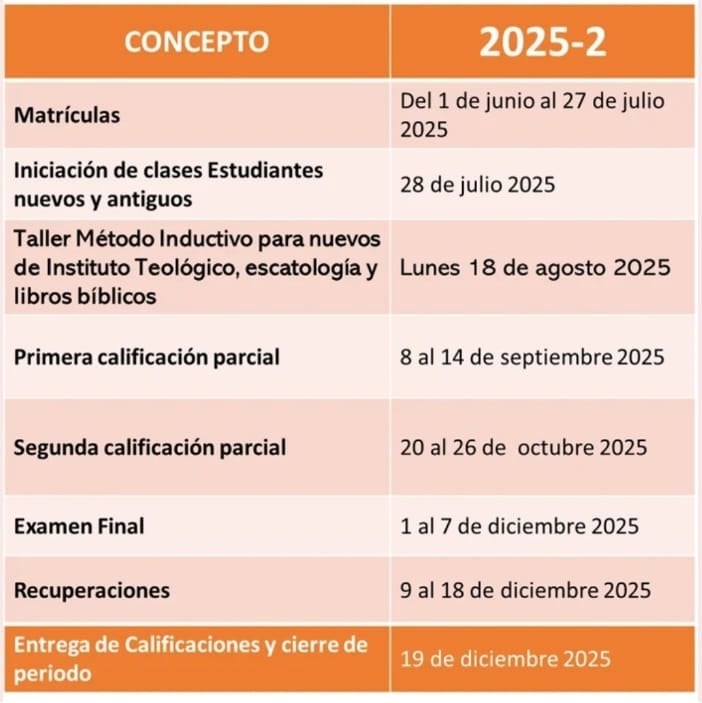 | CONCEPTO | 2025-2 |
|---|---|
| Matrículas | Del 1 de junio al 27 de julio 2025 |
| Iniciación de clases Estudiantes nuevos y antiguos | 28 de julio 2025 |
| Taller Método Inductivo para nuevos de Instituto Teológico, escatología y libros bíblicos | Lunes 18 de agosto 2025 |
| Primera calificación parcial | 8 al 14 de septiembre 2025 |
| Segunda calificación parcial | 20 al 26 de octubre 2025 |
| Examen Final | 1 al 7 de diciembre 2025 |
| Recuperaciones | 9 al 18 de diciembre 2025 |
| Entrega de Calificaciones y cierre de periodo | 19 de diciembre 2025 |